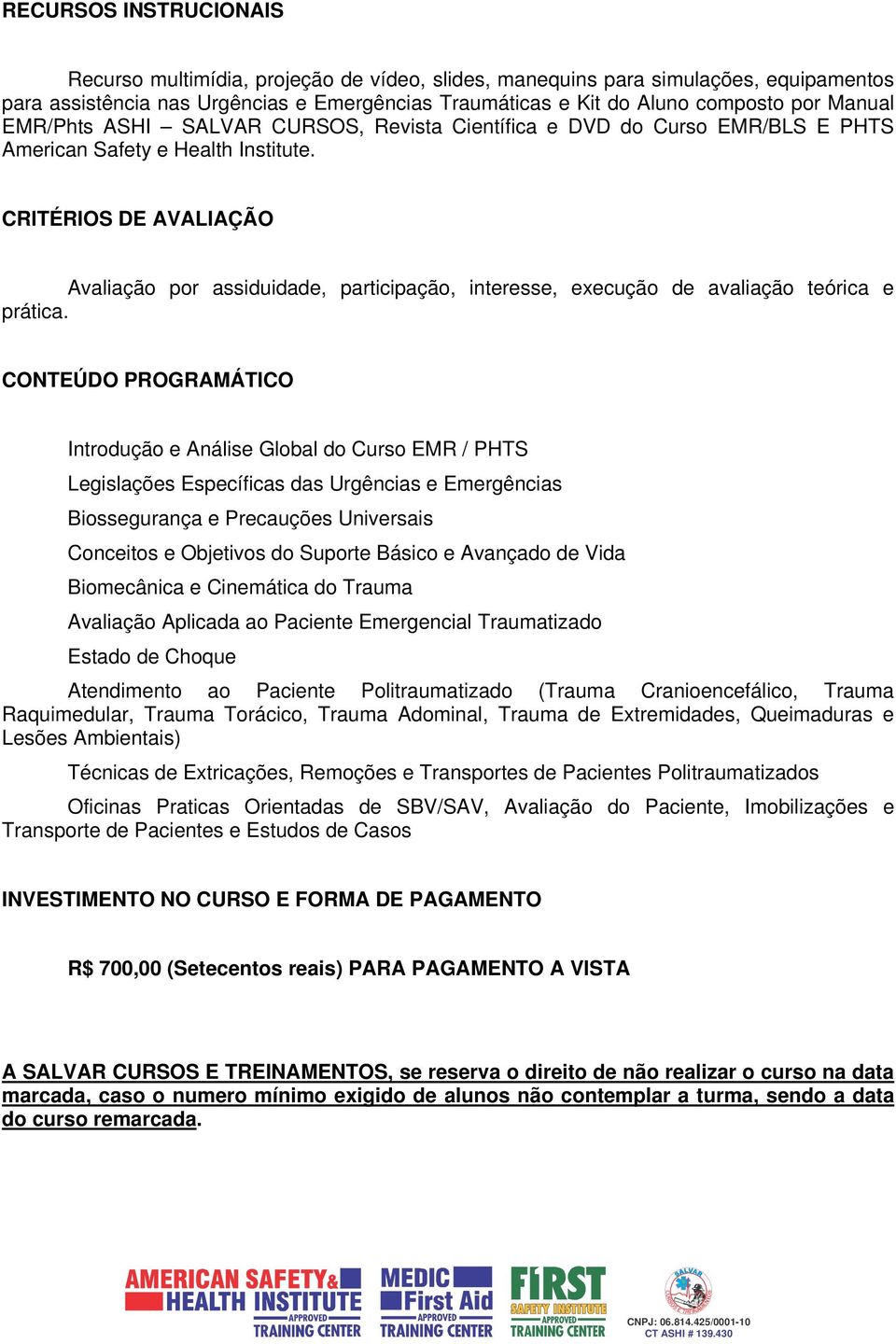 RECURSOS INSTRUCIONAIS

Recurso multimídia, projeção de vídeo, slides, manequins para simulações, equipamentos para assistência nas Urgências e Emergências Traumáticas e Kit do Aluno composto por Manual EMR/Phts ASHI – SALVAR CURSOS, Revista Científica e DVD do Curso EMR/BLS E PHTS American Safety e Health Institute.

CRITÉRIOS DE AVALIAÇÃO

Avaliação por assiduidade, participação, interesse, execução de avaliação teórica e prática.

CONTEÚDO PROGRAMÁTICO

Introdução e Análise Global do Curso EMR / PHTS

Legislações Específicas das Urgências e Emergências

Biossegurança e Precauções Universais

Conceitos e Objetivos do Suporte Básico e Avançado de Vida

Biomecânica e Cinemática do Trauma

Avaliação Aplicada ao Paciente Emergencial Traumatizado

Estado de Choque

Atendimento ao Paciente Politraumatizado (Trauma Cranioencefálico, Trauma Raquimedular, Trauma Torácico, Trauma Adominal, Trauma de Extremidades, Queimaduras e Lesões Ambientais)

Técnicas de Extricações, Remoções e Transportes de Pacientes Politraumatizados

Oficinas Praticas Orientadas de SBV/SAV, Avaliação do Paciente, Imobilizações e Transporte de Pacientes e Estudos de Casos

INVESTIMENTO NO CURSO E FORMA DE PAGAMENTO

R$ 700,00 (Setecentos reais) PARA PAGAMENTO A VISTA

A SALVAR CURSOS E TREINAMENTOS, se reserva o direito de não realizar o curso na data marcada, caso o numero mínimo exigido de alunos não contemplar a turma, sendo a data do curso remarcada.

AMERICAN SAFETY & HEALTH INSTITUTE APPROVED TRAINING CENTER

MEDIC First Aid APPROVED TRAINING CENTER

FIRST SAFETY INSTITUTE APPROVED TRAINING CENTER

SALVAR

CNPJ: 06.814.425/0001-10
CT ASHI # 139.430